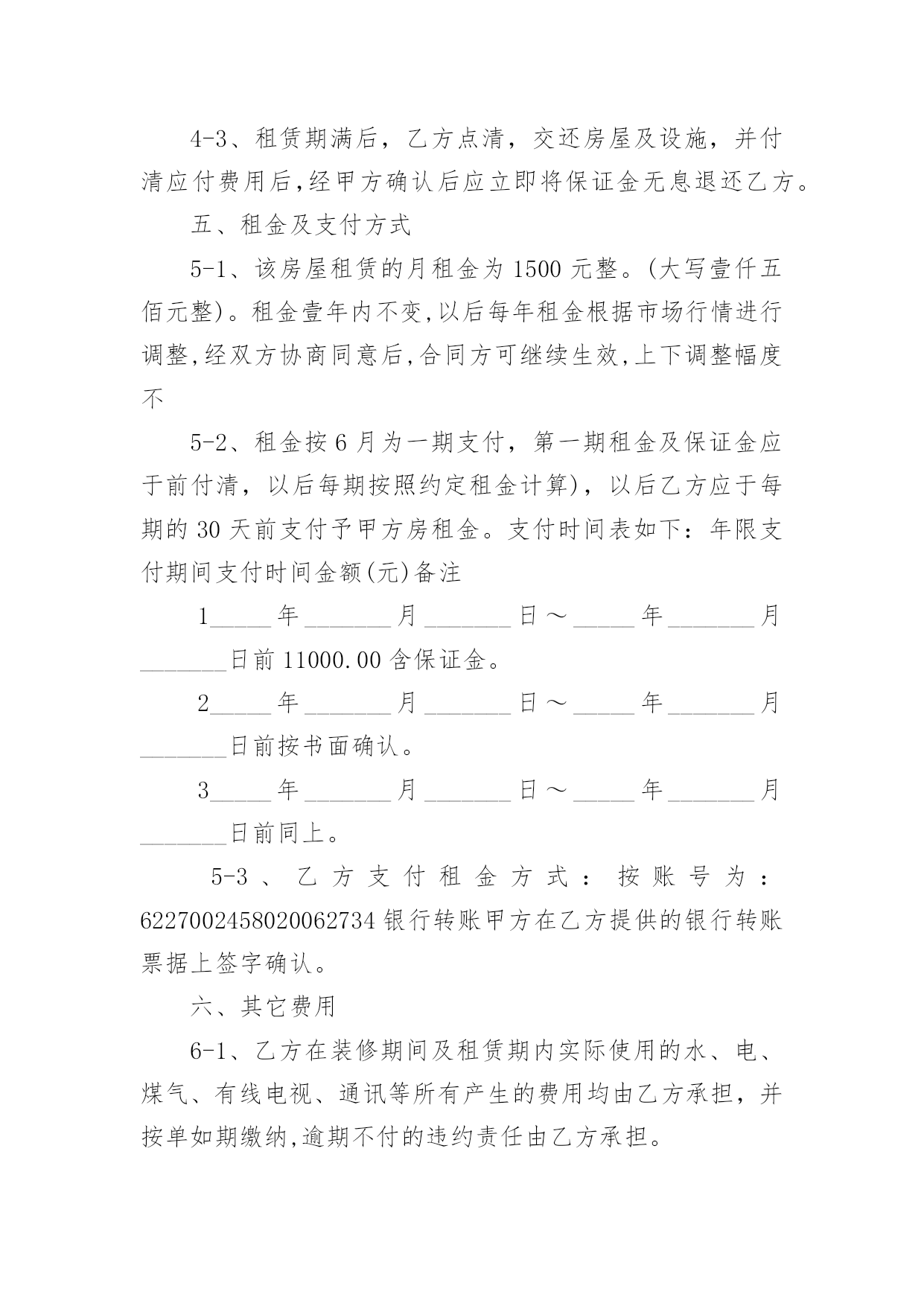 4-3、租赁期满后，乙方点清，交还房屋及设施，并付清应付费用后,经甲方确认后应立即将保证金无息退还乙方。

五、租金及支付方式

5-1、该房屋租赁的月租金为 1500 元整。(大写壹仟五佰元整)。租金壹年内不变,以后每年租金根据市场行情进行调整,经双方协商同意后,合同方可继续生效,上下调整幅度不

5-2、租金按 6 月为一期支付，第一期租金及保证金应于前付清，以后每期按照约定租金计算)，以后乙方应于每期的 30 天前支付予甲方房租金。支付时间表如下：年限支付期间支付时间金额(元)备注

1_____年_______月_______日～_____年_______月_______日前 11000.00 含保证金。

2_____年_______月_______日～_____年_______月_______日前按书面确认。

3_____年_______月_______日～_____年_______月_______日前同上。

5-3、乙方支付租金方式：按账号为：6227002458020062734 银行转账甲方在乙方提供的银行转账票据上签字确认。

六、其它费用

6-1、乙方在装修期间及租赁期内实际使用的水、电、煤气、有线电视、通讯等所有产生的费用均由乙方承担，并按单如期缴纳,逾期不付的违约责任由乙方承担。